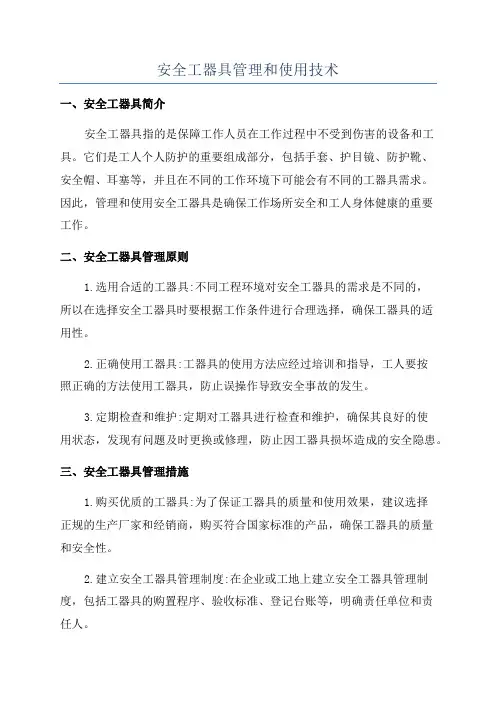 安全工器具管理和使用技术

一、安全工器具简介

安全工器具指的是保障工作人员在工作过程中不受到伤害的设备和工具。它们是工人个人防护的重要组成部分，包括手套、护目镜、防护靴、安全帽、耳塞等，并且在不同的工作环境下可能会有不同的工器具需求。因此，管理和使用安全工器具是确保工作场所安全和工人身体健康的重要工作。

二、安全工器具管理原则

1.选用合适的工器具:不同工程环境对安全工器具的需求是不同的，所以在选择安全工器具时要根据工作条件进行合理选择，确保工器具的适用性。

2.正确使用工器具:工器具的使用方法应经过培训和指导，工人要按照正确的方法使用工器具，防止误操作导致安全事故的发生。

3.定期检查和维护:定期对工器具进行检查和维护，确保其良好的使用状态，发现有问题及时更换或修理，防止因工器具损坏造成的安全隐患。

三、安全工器具管理措施

1.购买优质的工器具:为了保证工器具的质量和使用效果，建议选择正规的生产厂家和经销商，购买符合国家标准的产品，确保工器具的质量和安全性。

2.建立安全工器具管理制度:在企业或工地上建立安全工器具管理制度，包括工器具的购置程序、验收标准、登记台账等，明确责任单位和责任人。